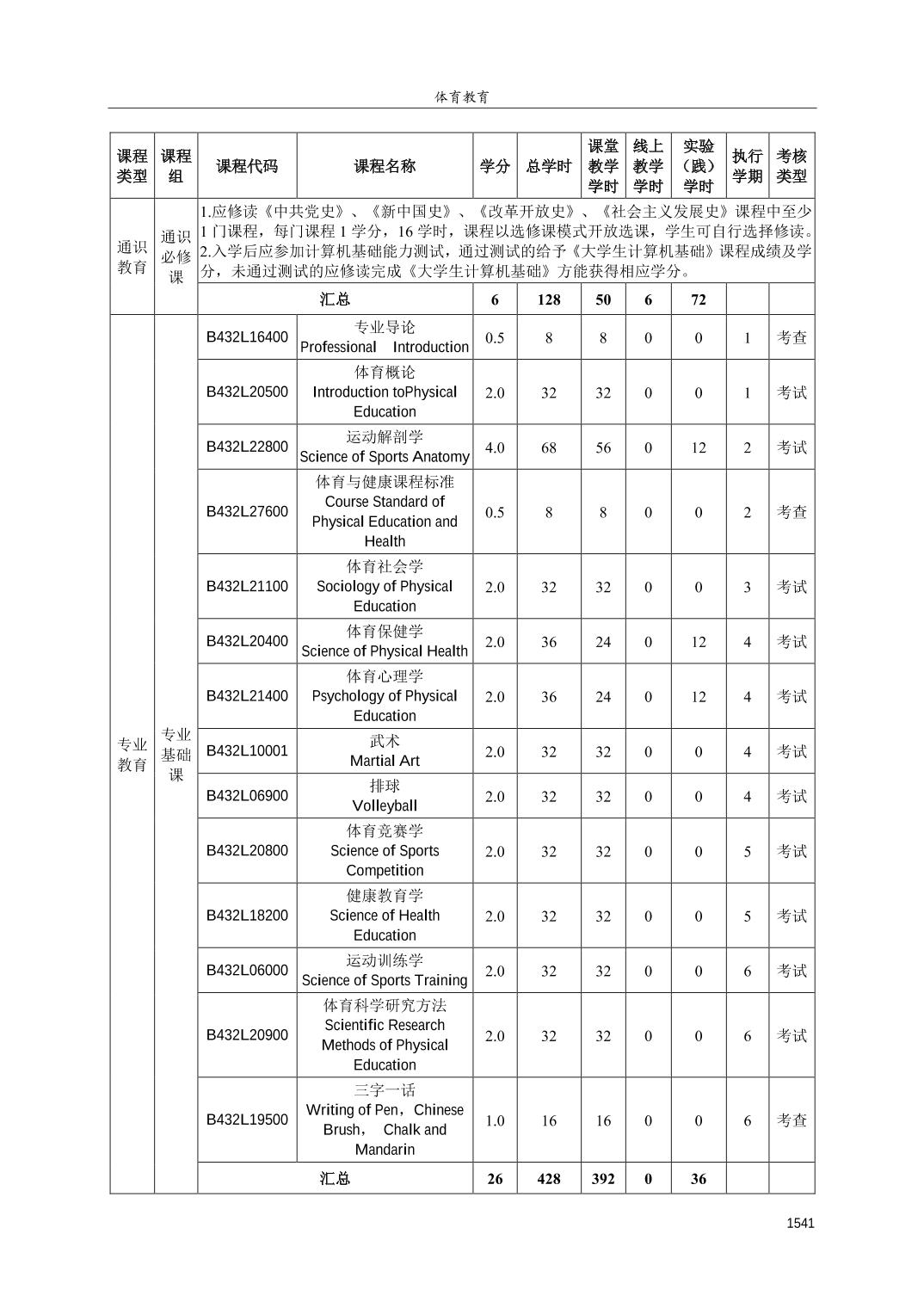 体育教育

| 课程类型 | 课程组 | 课程代码 | 课程名称 | 学分 | 总学时 | 课堂教学学时 | 线上教学学时 | 实验（践）学时 | 执行学期 | 考核类型 |
|---|---|---|---|---|---|---|---|---|---|---|
| 通识教育 | 通识必修课 | 1.应修读《中共党史》、《新中国史》、《改革开放史》、《社会主义发展史》课程中至少1门课程，每门课程1学分，16学时，课程以选修课模式开放选课，学生可自行选择修读。2.入学后应参加计算机基础能力测试，通过测试的给予《大学生计算机基础》课程成绩及学分，未通过测试的应修读完成《大学生计算机基础》方能获得相应学分。 | | | | | | | | |
| | | 汇总 | | 6 | 128 | 50 | 6 | 72 | | |
| 专业教育 | 专业基础课 | B432L16400 | 专业导论 Professional Introduction | 0.5 | 8 | 8 | 0 | 0 | 1 | 考查 |
| | | B432L20500 | 体育概论 Introduction toPhysical Education | 2.0 | 32 | 32 | 0 | 0 | 1 | 考试 |
| | | B432L22800 | 运动解剖学 Science of Sports Anatomy | 4.0 | 68 | 56 | 0 | 12 | 2 | 考试 |
| | | B432L27600 | 体育与健康课程标准 Course Standard of Physical Education and Health | 0.5 | 8 | 8 | 0 | 0 | 2 | 考查 |
| | | B432L21100 | 体育社会学 Sociology of Physical Education | 2.0 | 32 | 32 | 0 | 0 | 3 | 考试 |
| | | B432L20400 | 体育保健学 Science of Physical Health | 2.0 | 36 | 24 | 0 | 12 | 4 | 考试 |
| | | B432L21400 | 体育心理学 Psychology of Physical Education | 2.0 | 36 | 24 | 0 | 12 | 4 | 考试 |
| | | B432L10001 | 武术 Martial Art | 2.0 | 32 | 32 | 0 | 0 | 4 | 考试 |
| | | B432L06900 | 排球 Volleyball | 2.0 | 32 | 32 | 0 | 0 | 4 | 考试 |
| | | B432L20800 | 体育竞赛学 Science of Sports Competition | 2.0 | 32 | 32 | 0 | 0 | 5 | 考试 |
| | | B432L18200 | 健康教育学 Science of Health Education | 2.0 | 32 | 32 | 0 | 0 | 5 | 考试 |
| | | B432L06000 | 运动训练学 Science of Sports Training | 2.0 | 32 | 32 | 0 | 0 | 6 | 考试 |
| | | B432L20900 | 体育科学研究方法 Scientific Research Methods of Physical Education | 2.0 | 32 | 32 | 0 | 0 | 6 | 考试 |
| | | B432L19500 | 三字一话 Writing of Pen，Chinese Brush， Chalk and Mandarin | 1.0 | 16 | 16 | 0 | 0 | 6 | 考查 |
| | | 汇总 | | 26 | 428 | 392 | 0 | 36 | | |

1541